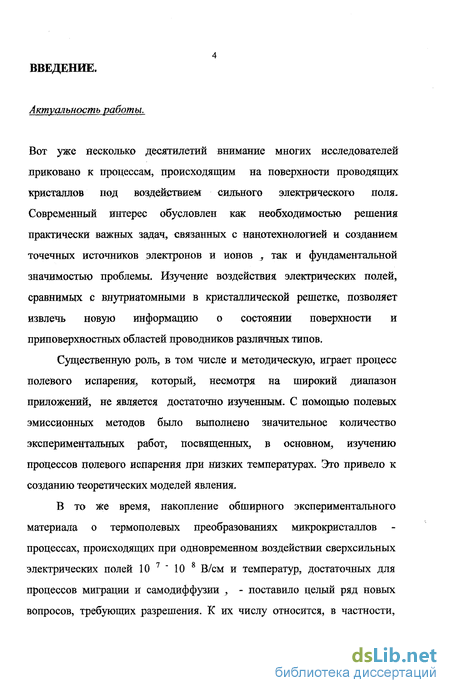 4

ВВЕДЕНИЕ.

Актуальность работы.

Вот уже несколько десятилетий внимание многих исследователей приковано к процессам, происходящим на поверхности проводящих кристаллов под воздействием сильного электрического поля. Современный интерес обусловлен как необходимостью решения практически важных задач, связанных с нанотехнологией и созданием точечных источников электронов и ионов , так и фундаментальной значимостью проблемы. Изучение воздействия электрических полей, сравнимых с внутриатомными в кристаллической решетке, позволяет извлечь новую информацию о состоянии поверхности и приповерхностных областей проводников различных типов.

Существенную роль, в том числе и методическую, играет процесс полевого испарения, который, несмотря на широкий диапазон приложений, не является достаточно изученным. С помощью полевых эмиссионных методов было выполнено значительное количество экспериментальных работ, посвященных, в основном, изучению процессов полевого испарения при низких температурах. Это привело к созданию теоретических моделей явления.

В то же время, накопление обширного экспериментального материала о термополевых преобразованиях микрокристаллов - процессах, происходящих при одновременном воздействии сверхсильных электрических полей $10^{7}$ - $10^{8}$ В/см и температур, достаточных для процессов миграции и самодиффузии , - поставило целый ряд новых вопросов, требующих разрешения. К их числу относится, в частности,

dsLib.net
библиотека диссертаций